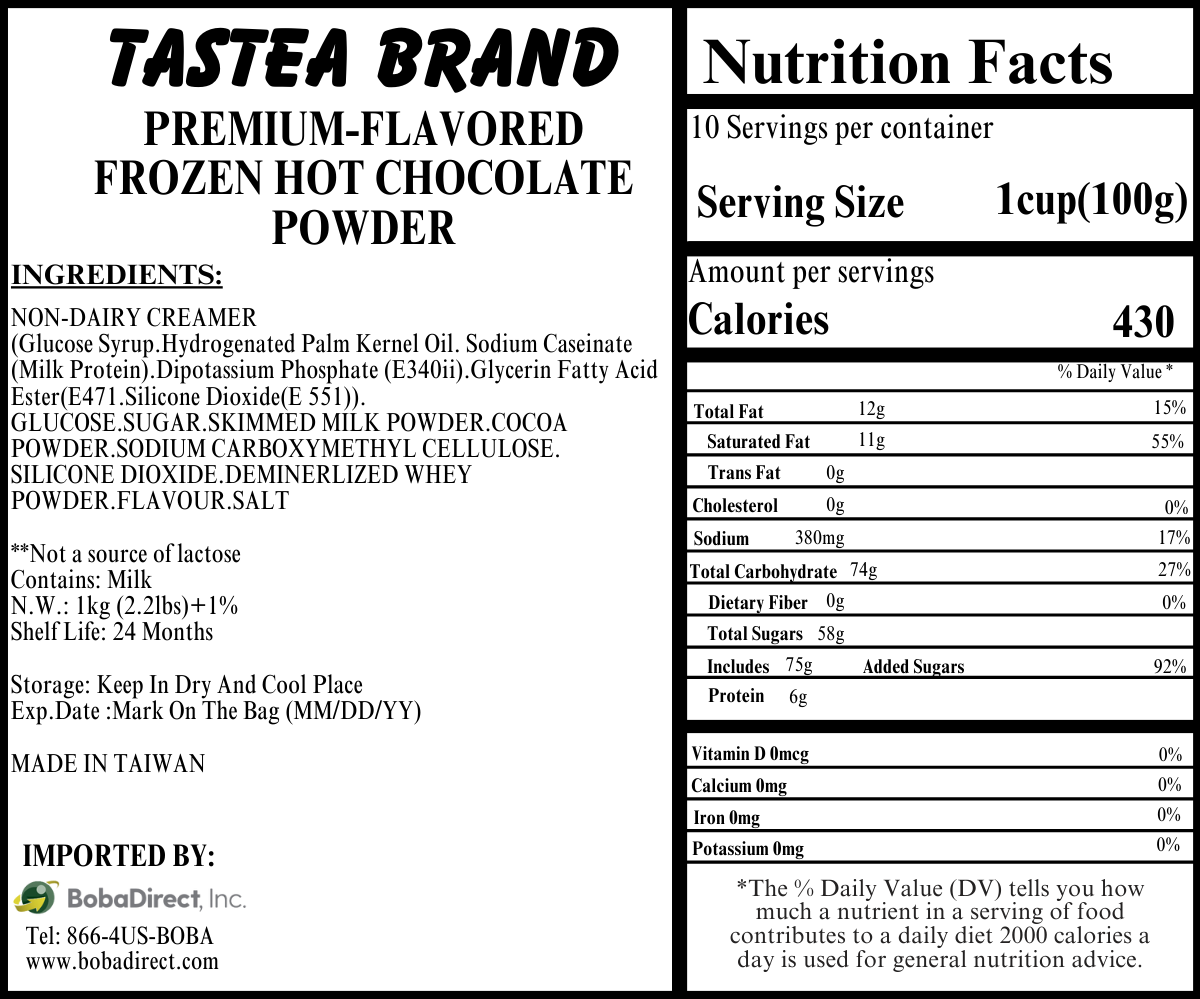 TASTEA BRAND

PREMIUM-FLAVORED FROZEN HOT CHOCOLATE POWDER

INGREDIENTS:

NON-DAIRY CREAMER (Glucose Syrup.Hydrogenated Palm Kernel Oil. Sodium Caseinate (Milk Protein).Dipotassium Phosphate (E340ii).Glycerin Fatty Acid Ester(E471.Silicone Dioxide(E 551)). GLUCOSE.SUGAR.SKIMMED MILK POWDER.COCOA POWDER.SODIUM CARBOXYMETHYL CELLULOSE. SILICONE DIOXIDE.DEMINERLIZED WHEY POWDER.FLAVOUR.SALT

**Not a source of lactose
Contains: Milk
N.W.: 1kg (2.2lbs)+1%
Shelf Life: 24 Months

Storage: Keep In Dry And Cool Place
Exp.Date :Mark On The Bag (MM/DD/YY)

MADE IN TAIWAN

IMPORTED BY:

BobaDirect, Inc.

Tel: 866-4US-BOBA
www.bobadirect.com

Nutrition Facts

10 Servings per container

Serving Size 1cup(100g)

Amount per servings

Calories 430

% Daily Value *

Total Fat 12g 15%

Saturated Fat 11g 55%

Trans Fat 0g

Cholesterol 0g 0%

Sodium 380mg 17%

Total Carbohydrate 74g 27%

Dietary Fiber 0g 0%

Total Sugars 58g

Includes 75g Added Sugars 92%

Protein 6g

Vitamin D 0mcg 0%

Calcium 0mg 0%

Iron 0mg 0%

Potassium 0mg 0%

*The % Daily Value (DV) tells you how much a nutrient in a serving of food contributes to a daily diet 2000 calories a day is used for general nutrition advice.